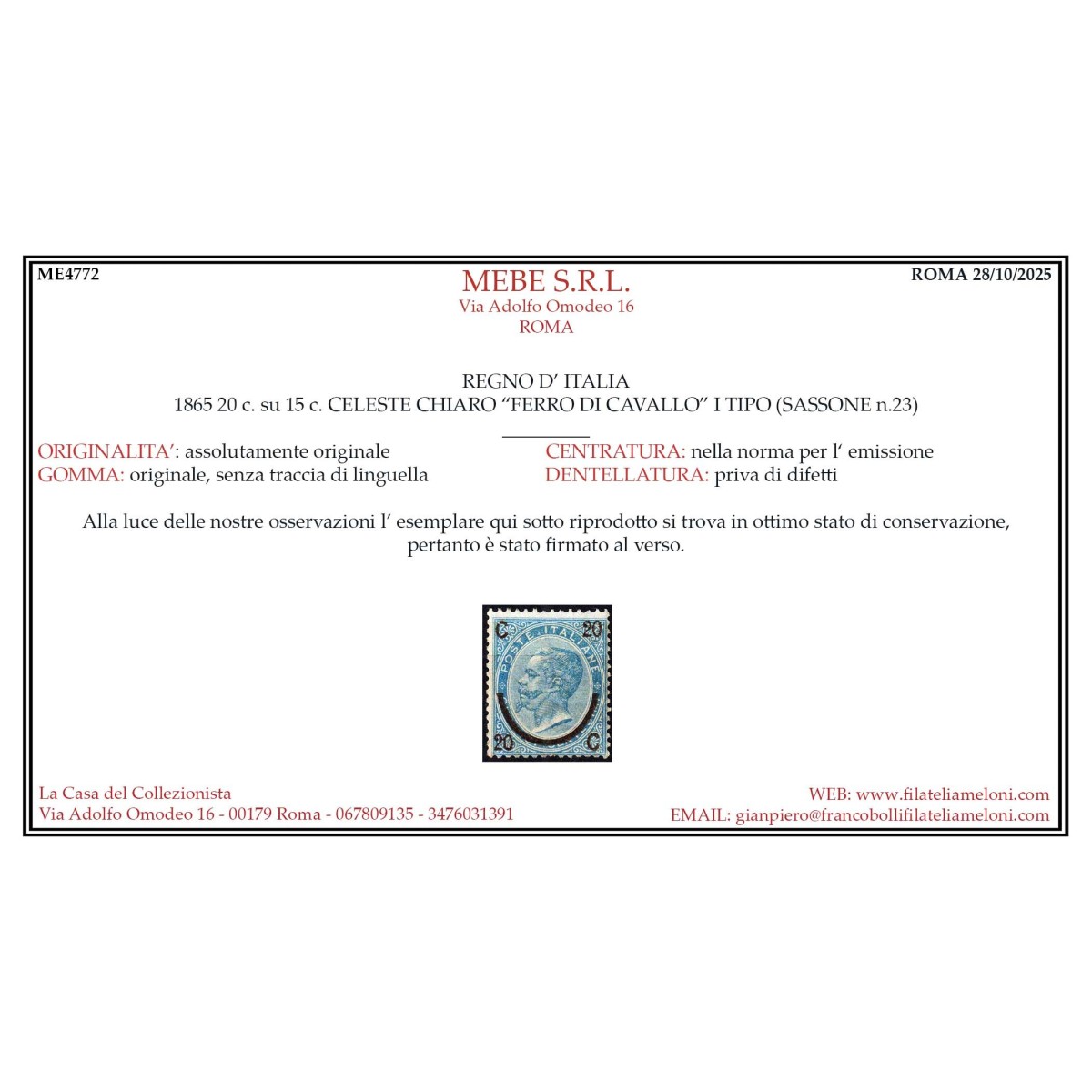 ME4772

MEBE S.R.L.
Via Adolfo Omodeo 16
ROMA

ROMA 28/10/2025

REGNO D' ITALIA
1865 20 c. su 15 c. CELESTE CHIARO "FERRO DI CAVALLO" I TIPO (SASSONE n.23)

ORIGINALITA': assolutamente originale
GOMMA: originale, senza traccia di linguella

CENTRATURA: nella norma per l' emissione
DENTELLATURA: priva di difetti

Alla luce delle nostre osservazioni l' esemplare qui sotto riprodotto si trova in ottimo stato di conservazione, pertanto è stato firmato al verso.

C 20
POSTE ITALIANE
20 C

La Casa del Collezionista
Via Adolfo Omodeo 16 - 00179 Roma - 067809135 - 3476031391

WEB: www.filateliameloni.com
EMAIL: gianpiero@francobollifilateliameloni.com